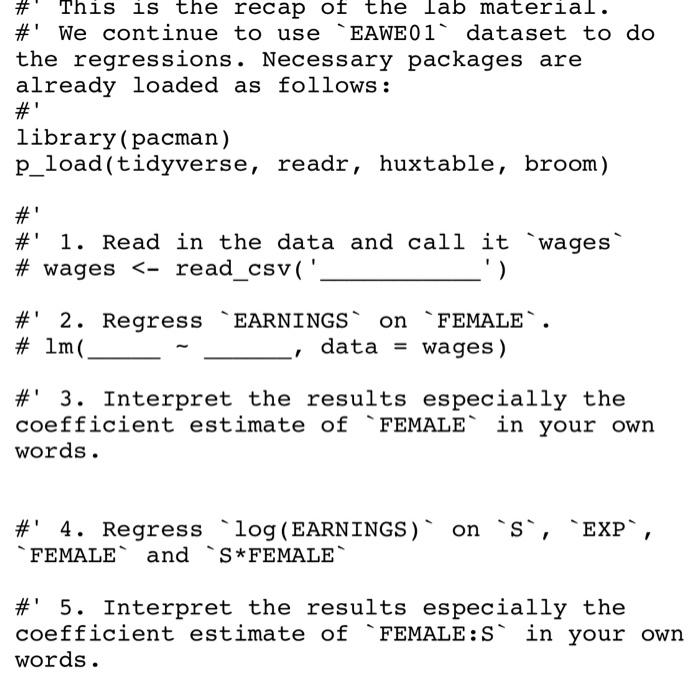 #' This is the recap of the lab material.
#' We continue to use `EAWE01` dataset to do the regressions. Necessary packages are already loaded as follows:
#'
library(pacman)
p_load(tidyverse, readr, huxtable, broom)

#'
#' 1. Read in the data and call it `wages`
# wages <- read_csv('___________')

#' 2. Regress `EARNINGS` on `FEMALE`.
# lm(_____ ~ ______, data = wages)

#' 3. Interpret the results especially the coefficient estimate of `FEMALE` in your own words.

#' 4. Regress `log(EARNINGS)` on `S`, `EXP`, `FEMALE` and `S*FEMALE`

#' 5. Interpret the results especially the coefficient estimate of `FEMALE:S` in your own words.